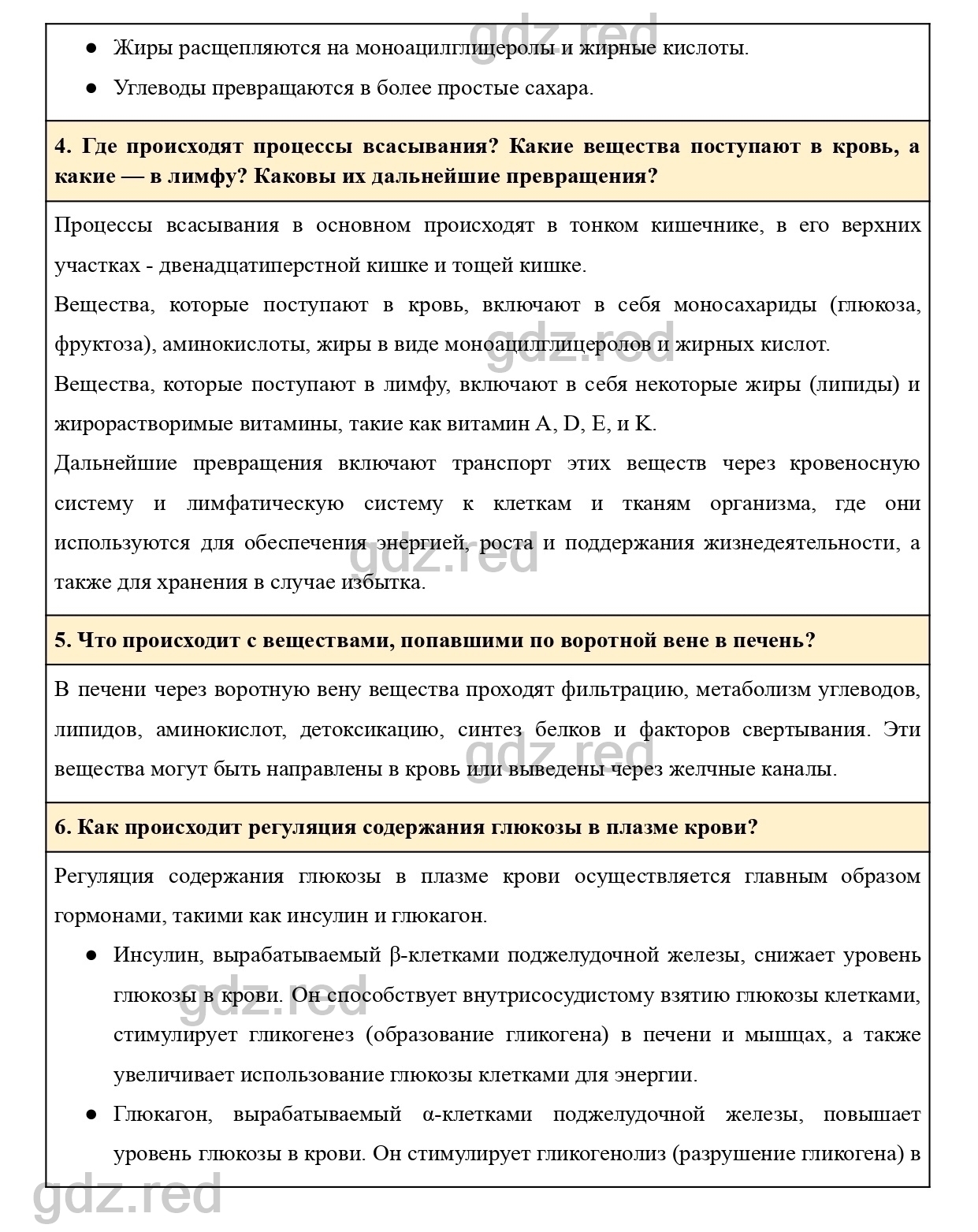 gdz.red

● Жиры расщепляются на моноацилглицеролы и жирные кислоты.

● Углеводы превращаются в более простые сахара.

**4. Где происходят процессы всасывания? Какие вещества поступают в кровь, а какие — в лимфу? Каковы их дальнейшие превращения?**

Процессы всасывания в основном происходят в тонком кишечнике, в его верхних участках - двенадцатиперстной кишке и тощей кишке.

Вещества, которые поступают в кровь, включают в себя моносахариды (глюкоза, фруктоза), аминокислоты, жиры в виде моноацилглицеролов и жирных кислот.

gdz.red

Вещества, которые поступают в лимфу, включают в себя некоторые жиры (липиды) и жирорастворимые витамины, такие как витамин A, D, E, и K.

Дальнейшие превращения включают транспорт этих веществ через кровеносную систему и лимфатическую систему к клеткам и тканям организма, где они используются для обеспечения энергией, роста и поддержания жизнедеятельности, а также для хранения в случае избытка.

gdz.red

**5. Что происходит с веществами, попавшими по воротной вене в печень?**

В печени через воротную вену вещества проходят фильтрацию, метаболизм углеводов, липидов, аминокислот, детоксикацию, синтез белков и факторов свертывания. Эти вещества могут быть направлены в кровь или выведены через желчные каналы.

gdz.red

**6. Как происходит регуляция содержания глюкозы в плазме крови?**

Регуляция содержания глюкозы в плазме крови осуществляется главным образом гормонами, такими как инсулин и глюкагон.

● Инсулин, вырабатываемый β-клетками поджелудочной железы, снижает уровень глюкозы в крови. Он способствует внутрисосудистому взятию глюкозы клетками, стимулирует гликогенез (образование гликогена) в печени и мышцах, а также увеличивает использование глюкозы клетками для энергии.

gdz.red

● Глюкагон, вырабатываемый α-клетками поджелудочной железы, повышает уровень глюкозы в крови. Он стимулирует гликогенолиз (разрушение гликогена) в

gdz.red